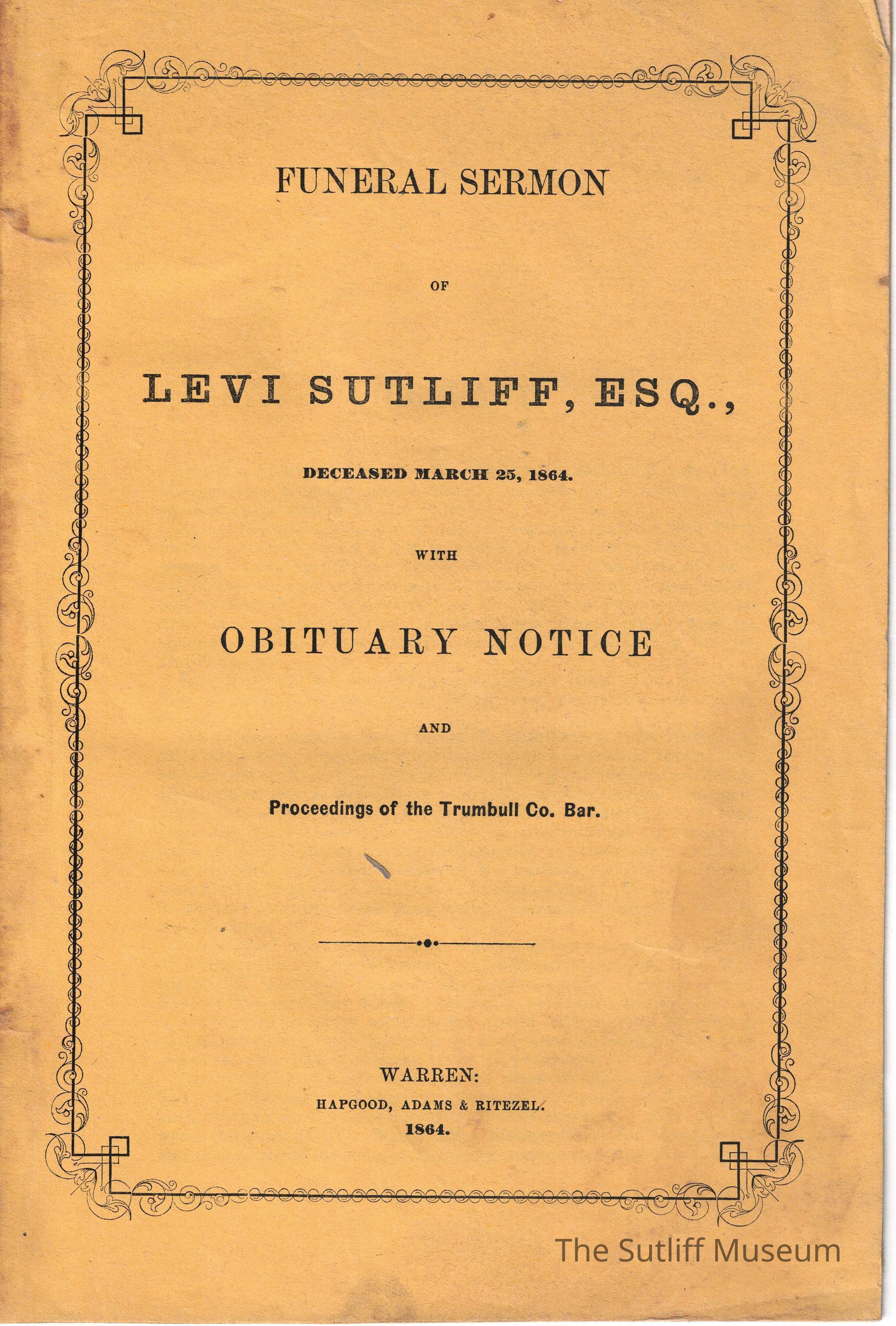 FUNERAL SERMON

OF

LEVI SUTLIFF, ESQ.,

DECEASED MARCH 25, 1864.

WITH

OBITUARY NOTICE

AND

Proceedings of the Trumbull Co. Bar.

WARREN:
HAPGOOD, ADAMS & RITEZEL.
1864.

The Sutliff Museum